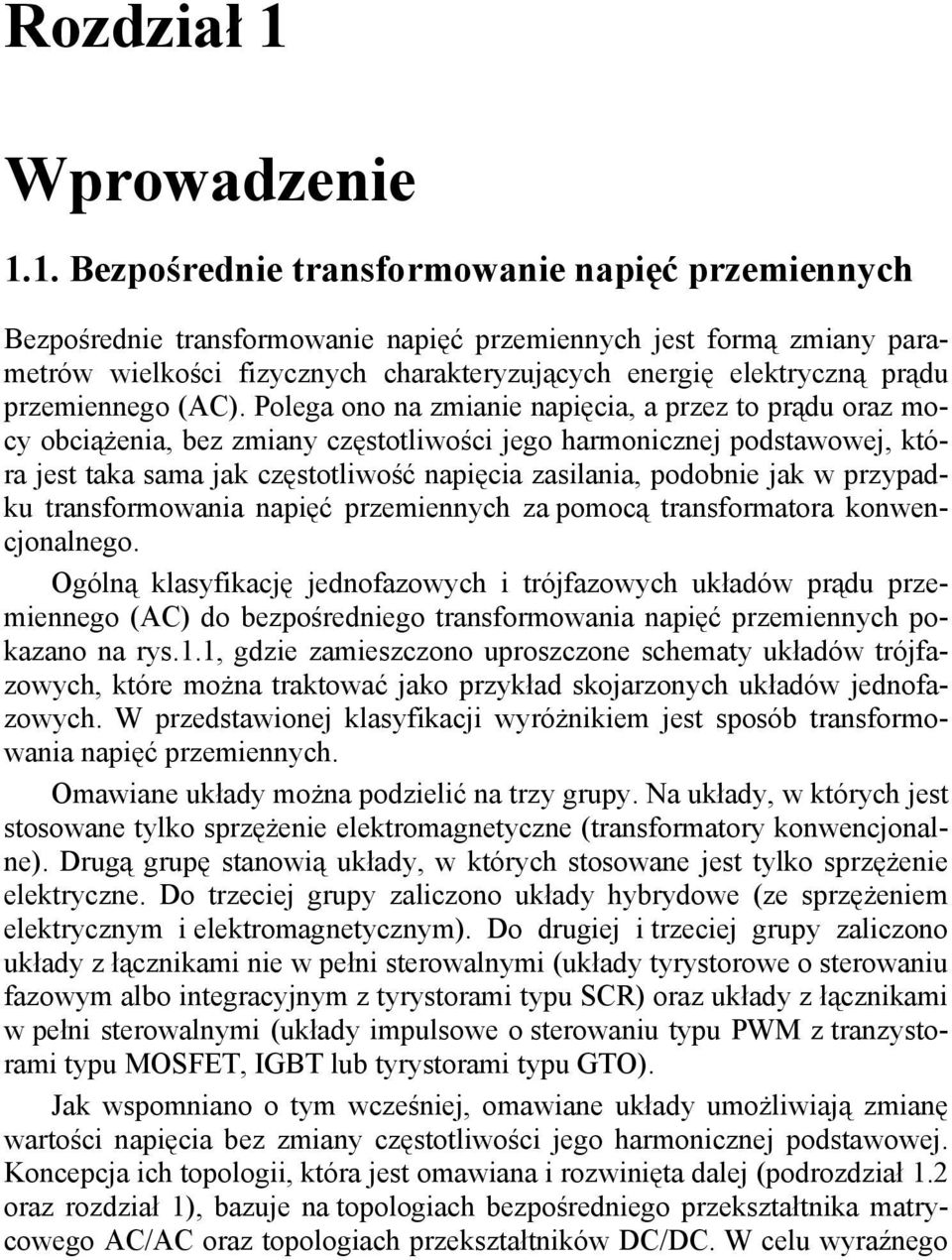 Rozdział 1

Wprowadzenie

1.1. Bezpośrednie transformowanie napięć przemiennych

Bezpośrednie transformowanie napięć przemiennych jest formą zmiany parametrów wielkości fizycznych charakteryzujących energię elektryczną prądu przemiennego (AC). Polega ono na zmianie napięcia, a przez to prądu oraz mocy obciążenia, bez zmiany częstotliwości jego harmonicznej podstawowej, która jest taka sama jak częstotliwość napięcia zasilania, podobnie jak w przypadku transformowania napięć przemiennych za pomocą transformatora konwencjonalnego.

Ogólną klasyfikację jednofazowych i trójfazowych układów prądu przemiennego (AC) do bezpośredniego transformowania napięć przemiennych pokazano na rys.1.1, gdzie zamieszczono uproszczone schematy układów trójfazowych, które można traktować jako przykład skojarzonych układów jednofazowych. W przedstawionej klasyfikacji wyróżnikiem jest sposób transformowania napięć przemiennych.

Omawiane układy można podzielić na trzy grupy. Na układy, w których jest stosowane tylko sprzężenie elektromagnetyczne (transformatory konwencjonalne). Drugą grupę stanowią układy, w których stosowane jest tylko sprzężenie elektryczne. Do trzeciej grupy zaliczono układy hybrydowe (ze sprzężeniem elektrycznym i elektromagnetycznym). Do drugiej i trzeciej grupy zaliczono układy z łącznikami nie w pełni sterowalnymi (układy tyrystorowe o sterowaniu fazowym albo integracyjnym z tyrystorami typu SCR) oraz układy z łącznikami w pełni sterowalnymi (układy impulsowe o sterowaniu typu PWM z tranzystorami typu MOSFET, IGBT lub tyrystorami typu GTO).

Jak wspomniano o tym wcześniej, omawiane układy umożliwiają zmianę wartości napięcia bez zmiany częstotliwości jego harmonicznej podstawowej. Koncepcja ich topologii, która jest omawiana i rozwinięta dalej (podrozdział 1.2 oraz rozdział 1), bazuje na topologiach bezpośredniego przekształtnika matrycowego AC/AC oraz topologiach przekształtników DC/DC. W celu wyraźnego